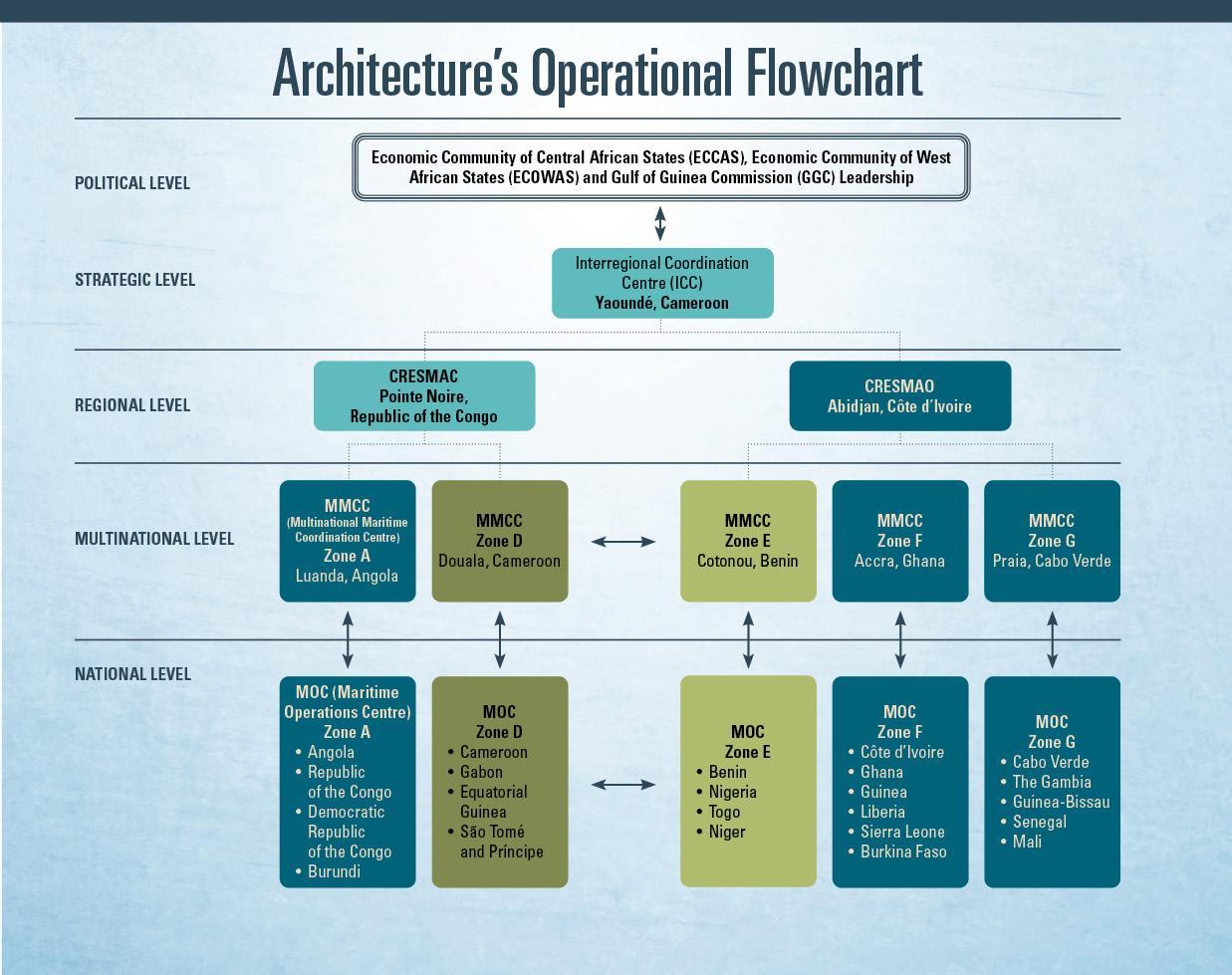 Architecture's Operational Flowchart

POLITICAL LEVEL

Economic Community of Central African States (ECCAS), Economic Community of West African States (ECOWAS) and Gulf of Guinea Commission (GGC) Leadership

STRATEGIC LEVEL

Interregional Coordination Centre (ICC)
Yaoundé, Cameroon

REGIONAL LEVEL

CRESMAC
Pointe Noire, Republic of the Congo

CRESMAO
Abidjan, Côte d'Ivoire

MULTINATIONAL LEVEL

MMCC
(Multinational Maritime Coordination Centre)
Zone A
Luanda, Angola

MMCC
Zone D
Douala, Cameroon

MMCC
Zone E
Cotonou, Benin

MMCC
Zone F
Accra, Ghana

MMCC
Zone G
Praia, Cabo Verde

NATIONAL LEVEL

MOC (Maritime Operations Centre)
Zone A
• Angola
• Republic of the Congo
• Democratic Republic of the Congo
• Burundi

MOC
Zone D
• Cameroon
• Gabon
• Equatorial Guinea
• São Tomé and Príncipe

MOC
Zone E
• Benin
• Nigeria
• Togo
• Niger

MOC
Zone F
• Côte d'Ivoire
• Ghana
• Guinea
• Liberia
• Sierra Leone
• Burkina Faso

MOC
Zone G
• Cabo Verde
• The Gambia
• Guinea-Bissau
• Senegal
• Mali